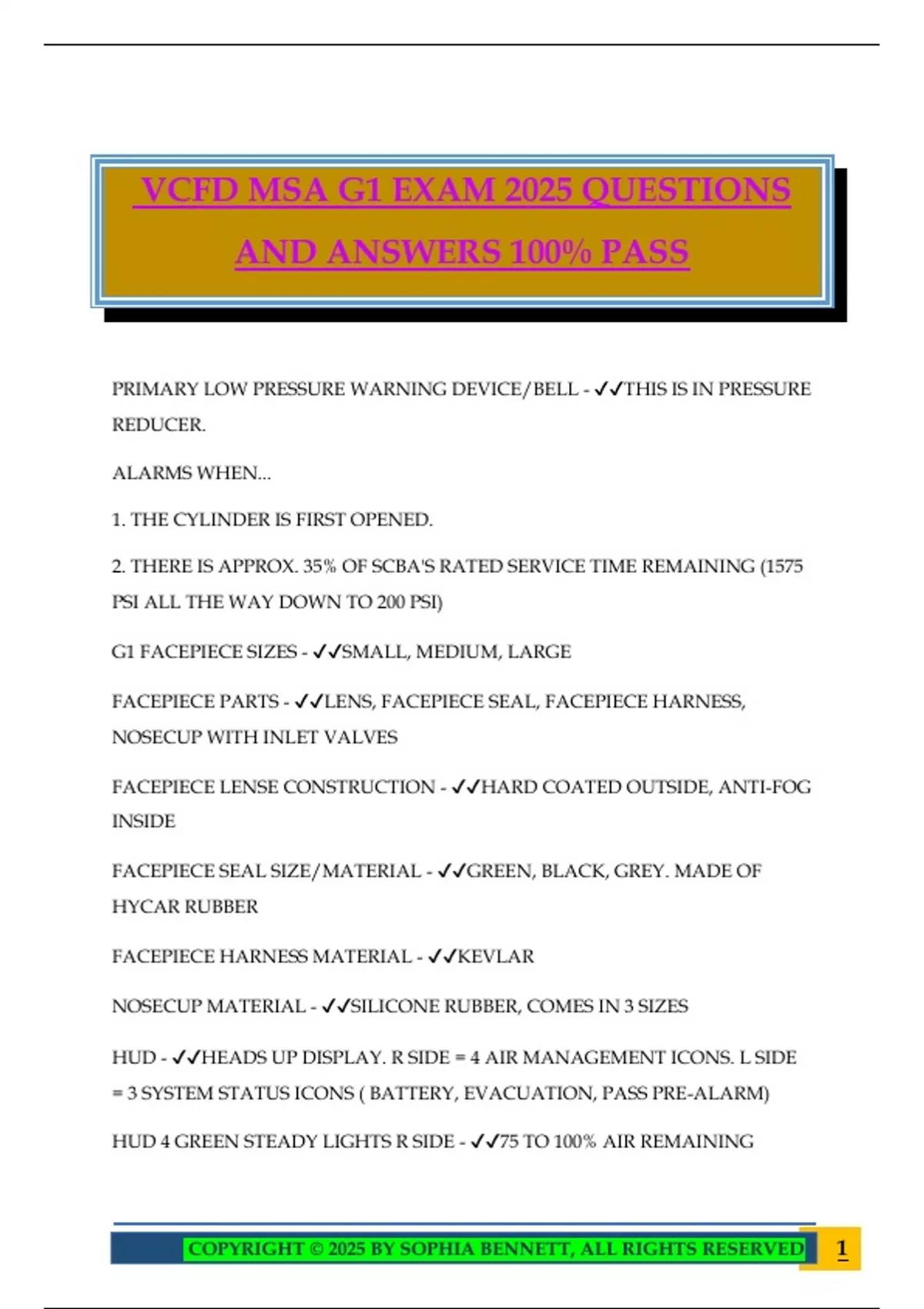 VCFD MSA G1 EXAM 2025 QUESTIONS AND ANSWERS 100% PASS

PRIMARY LOW PRESSURE WARNING DEVICE/BELL - ✓✓THIS IS IN PRESSURE REDUCER.

ALARMS WHEN...

1. THE CYLINDER IS FIRST OPENED.

2. THERE IS APPROX. 35% OF SCBA'S RATED SERVICE TIME REMAINING (1575 PSI ALL THE WAY DOWN TO 200 PSI)

G1 FACEPIECE SIZES - ✓✓SMALL, MEDIUM, LARGE

FACEPIECE PARTS - ✓✓LENS, FACEPIECE SEAL, FACEPIECE HARNESS, NOSECUP WITH INLET VALVES

FACEPIECE LENSE CONSTRUCTION - ✓✓HARD COATED OUTSIDE, ANTI-FOG INSIDE

FACEPIECE SEAL SIZE/MATERIAL - ✓✓GREEN, BLACK, GREY. MADE OF HYCAR RUBBER

FACEPIECE HARNESS MATERIAL - ✓✓KEVLAR

NOSECUP MATERIAL - ✓✓SILICONE RUBBER, COMES IN 3 SIZES

HUD - ✓✓HEADS UP DISPLAY. R SIDE = 4 AIR MANAGEMENT ICONS. L SIDE = 3 SYSTEM STATUS ICONS ( BATTERY, EVACUATION, PASS PRE-ALARM)

HUD 4 GREEN STEADY LIGHTS R SIDE - ✓✓75 TO 100% AIR REMAINING

COPYRIGHT © 2025 BY SOPHIA BENNETT, ALL RIGHTS RESERVED 1